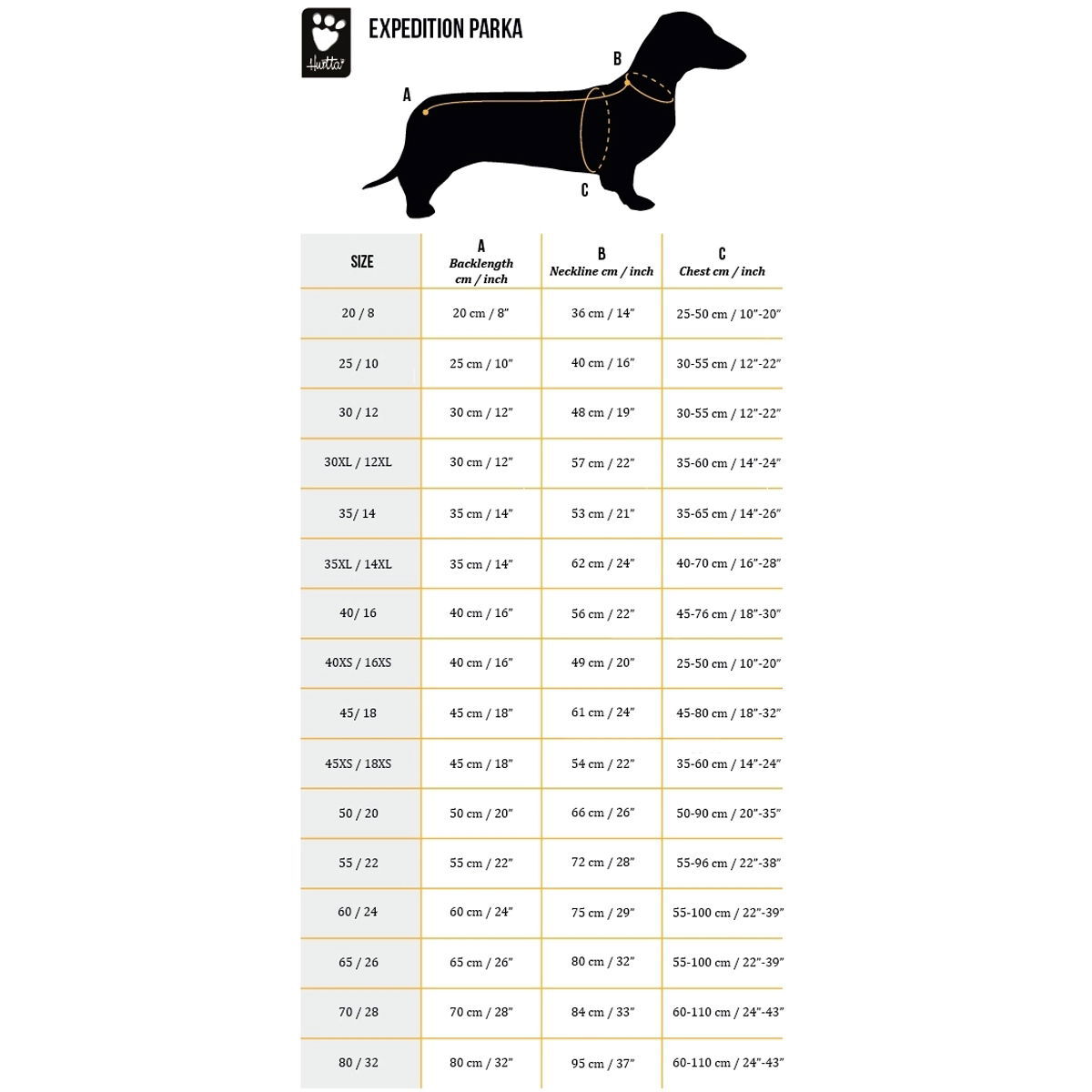 Hurtta

EXPEDITION PARKA

A

B

C

| SIZE | A Backlength cm / inch | B Neckline cm / inch | C Chest cm / inch |
|---|---|---|---|
| 20 / 8 | 20 cm / 8" | 36 cm / 14" | 25-50 cm / 10"-20" |
| 25 / 10 | 25 cm / 10" | 40 cm / 16" | 30-55 cm / 12"-22" |
| 30 / 12 | 30 cm / 12" | 48 cm / 19" | 30-55 cm / 12"-22" |
| 30XL / 12XL | 30 cm / 12" | 57 cm / 22" | 35-60 cm / 14"-24" |
| 35/ 14 | 35 cm / 14" | 53 cm / 21" | 35-65 cm / 14"-26" |
| 35XL / 14XL | 35 cm / 14" | 62 cm / 24" | 40-70 cm / 16"-28" |
| 40/ 16 | 40 cm / 16" | 56 cm / 22" | 45-76 cm / 18"-30" |
| 40XS / 16XS | 40 cm / 16" | 49 cm / 20" | 25-50 cm / 10"-20" |
| 45/ 18 | 45 cm / 18" | 61 cm / 24" | 45-80 cm / 18"-32" |
| 45XS / 18XS | 45 cm / 18" | 54 cm / 22" | 35-60 cm / 14"-24" |
| 50 / 20 | 50 cm / 20" | 66 cm / 26" | 50-90 cm / 20"-35" |
| 55 / 22 | 55 cm / 22" | 72 cm / 28" | 55-96 cm / 22"-38" |
| 60 / 24 | 60 cm / 24" | 75 cm / 29" | 55-100 cm / 22"-39" |
| 65 / 26 | 65 cm / 26" | 80 cm / 32" | 55-100 cm / 22"-39" |
| 70 / 28 | 70 cm / 28" | 84 cm / 33" | 60-110 cm / 24"-43" |
| 80 / 32 | 80 cm / 32" | 95 cm / 37" | 60-110 cm / 24"-43" |